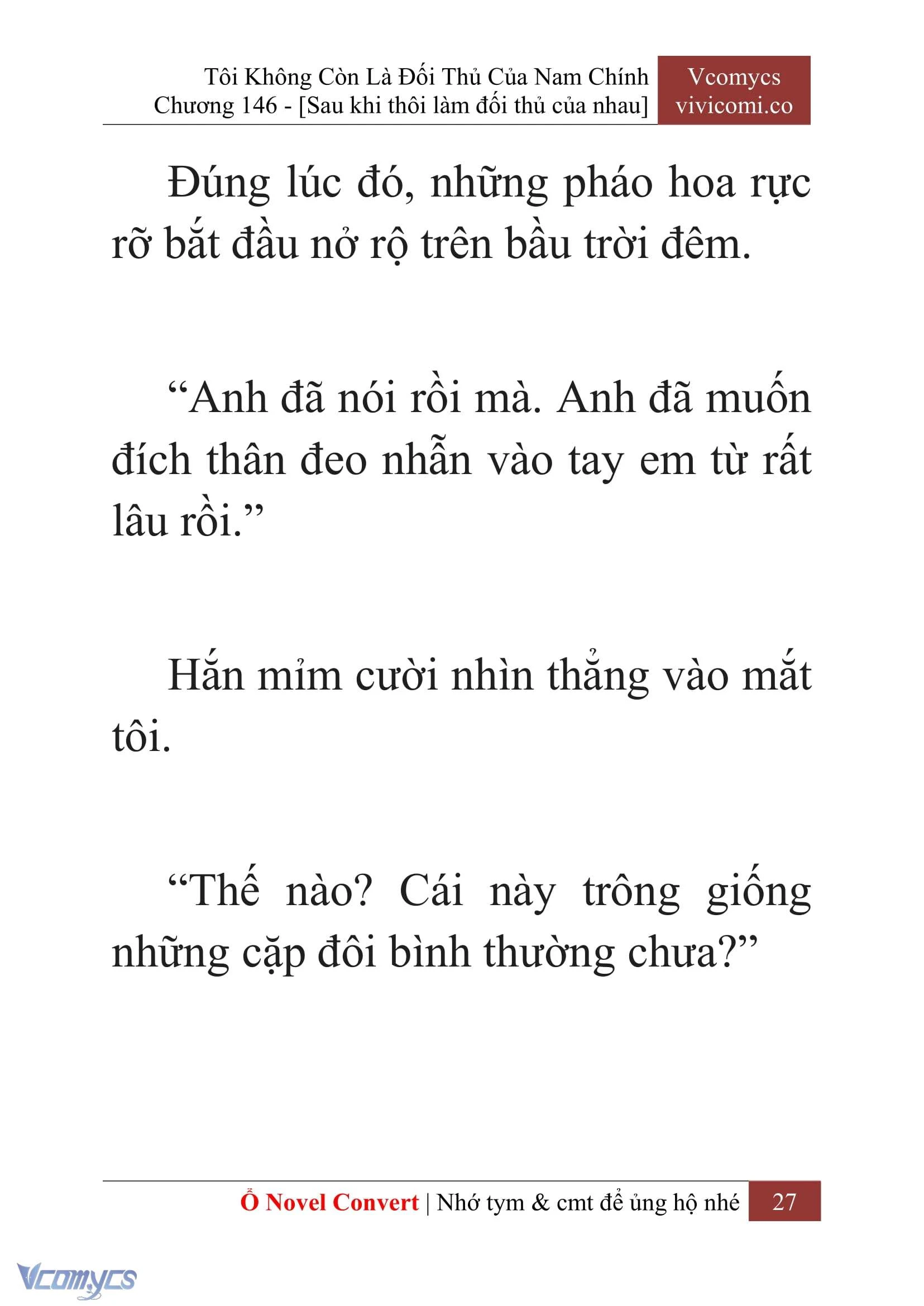 Tôi Không Còn Là Đối Thủ Của Nam Chính
Chương 146 - [Sau khi thôi làm đối thủ của nhau]

Vcomycs
vivicomi.co

Đúng lúc đó, những pháo hoa rực rỡ bắt đầu nở rộ trên bầu trời đêm.

“Anh đã nói rồi mà. Anh đã muốn đích thân đeo nhẫn vào tay em từ rất lâu rồi.”

Hắn mỉm cười nhìn thẳng vào mắt tôi.

“Thế nào? Cái này trông giống những cặp đôi bình thường chưa?”

Ổ Novel Convert | Nhớ tym & cmt để ủng hộ nhé 27

Vcomycs